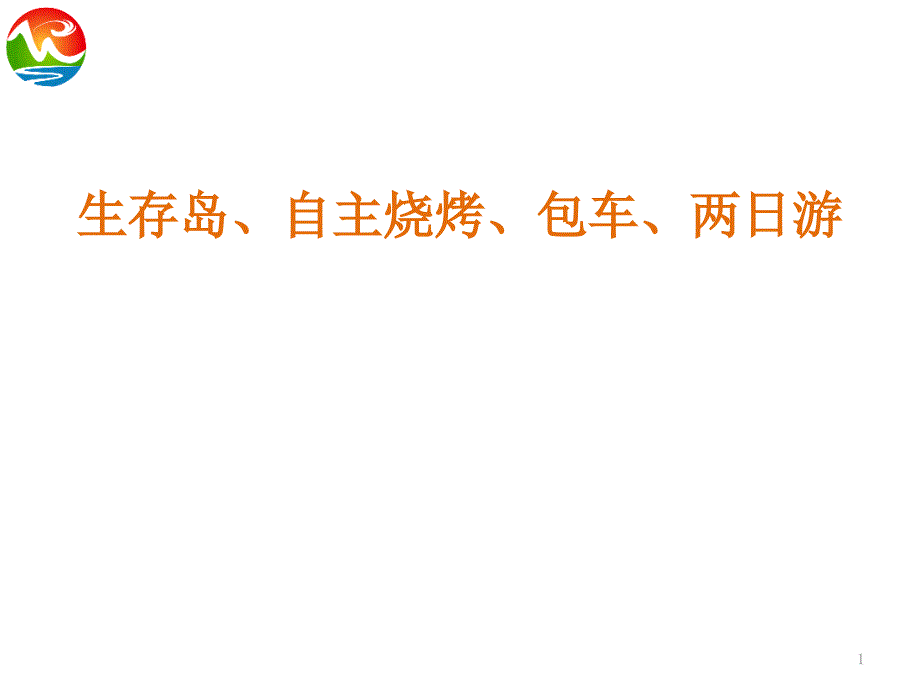 生存岛、自主烧烤、包车、两日游

1